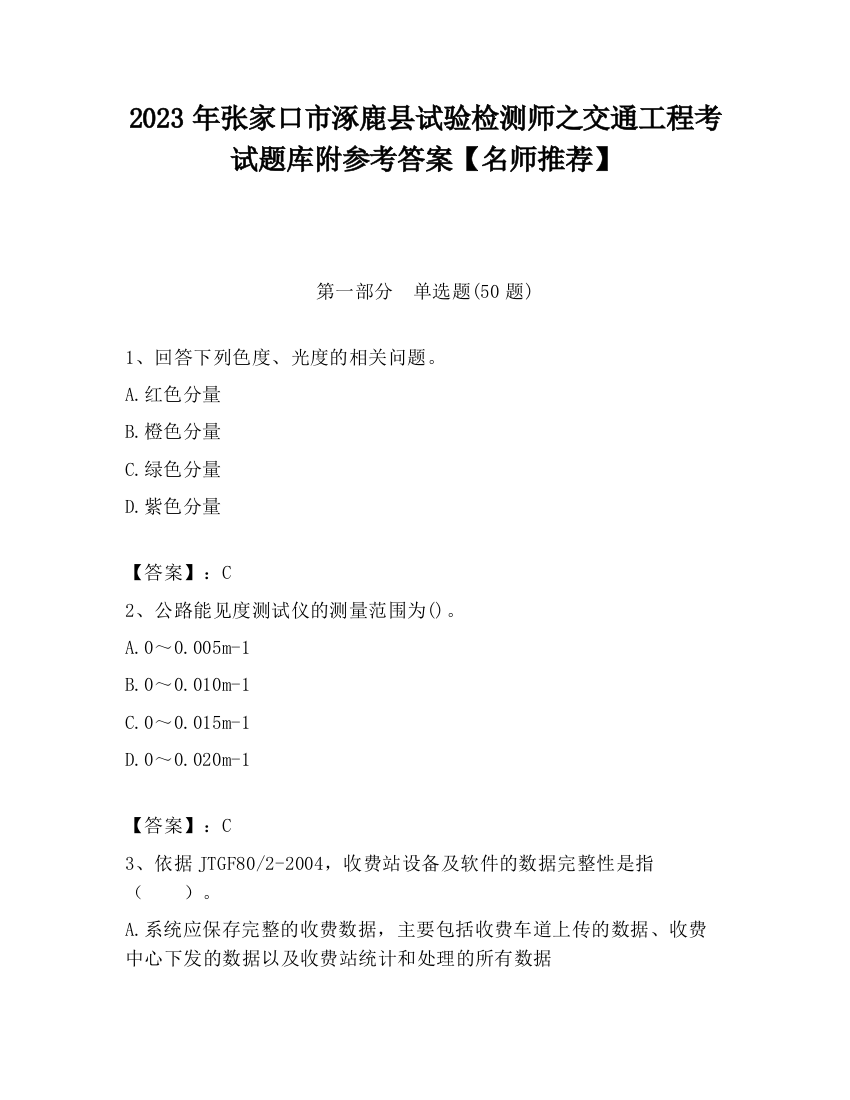 2023 年张家口市涿鹿县试验检测师之交通工程考试题库附参考答案【名师推荐】

第一部分　单选题(50 题)

1、回答下列色度、光度的相关问题。

A.红色分量

B.橙色分量

C.绿色分量

D.紫色分量

【答案】：C

2、公路能见度测试仪的测量范围为()。

A.0～0.005m-1

B.0～0.010m-1

C.0～0.015m-1

D.0～0.020m-1

【答案】：C

3、依据 JTGF80/2-2004，收费站设备及软件的数据完整性是指（　　）。

A.系统应保存完整的收费数据，主要包括收费车道上传的数据、收费中心下发的数据以及收费站统计和处理的所有数据